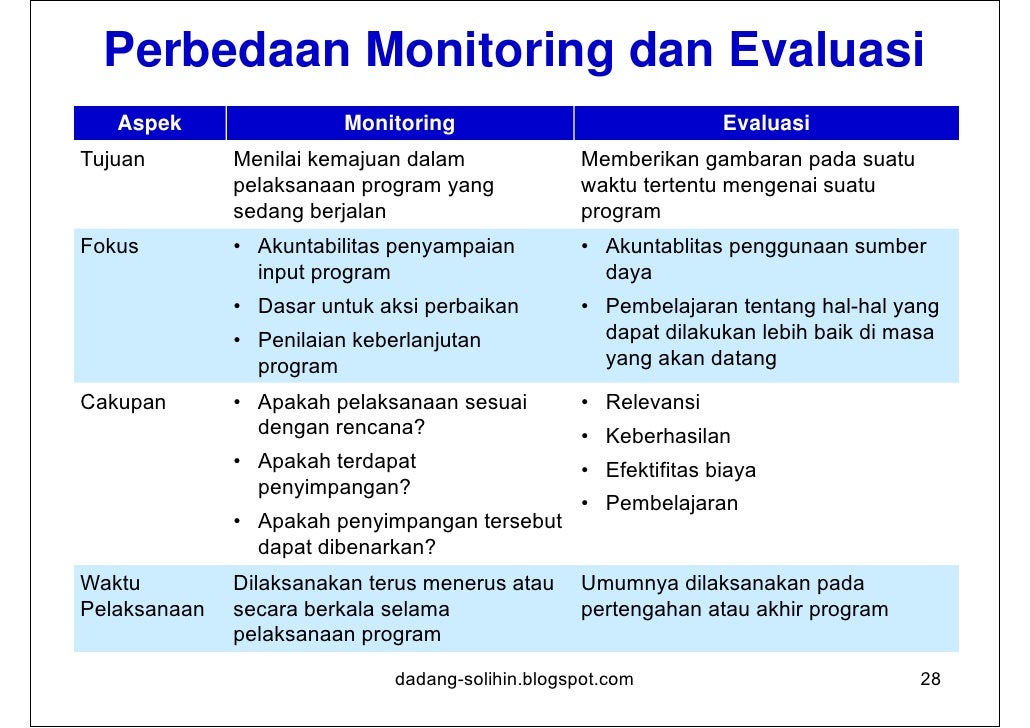 Perbedaan Monitoring dan Evaluasi

| Aspek | Monitoring | Evaluasi |
|---|---|---|
| Tujuan | Menilai kemajuan dalam pelaksanaan program yang sedang berjalan | Memberikan gambaran pada suatu waktu tertentu mengenai suatu program |
| Fokus | • Akuntabilitas penyampaian input program • Dasar untuk aksi perbaikan • Penilaian keberlanjutan program | • Akuntablitas penggunaan sumber daya • Pembelajaran tentang hal-hal yang dapat dilakukan lebih baik di masa yang akan datang |
| Cakupan | • Apakah pelaksanaan sesuai dengan rencana? • Apakah terdapat penyimpangan? • Apakah penyimpangan tersebut dapat dibenarkan? | • Relevansi • Keberhasilan • Efektifitas biaya • Pembelajaran |
| Waktu Pelaksanaan | Dilaksanakan terus menerus atau secara berkala selama pelaksanaan program | Umumnya dilaksanakan pada pertengahan atau akhir program |

dadang-solihin.blogspot.com

28